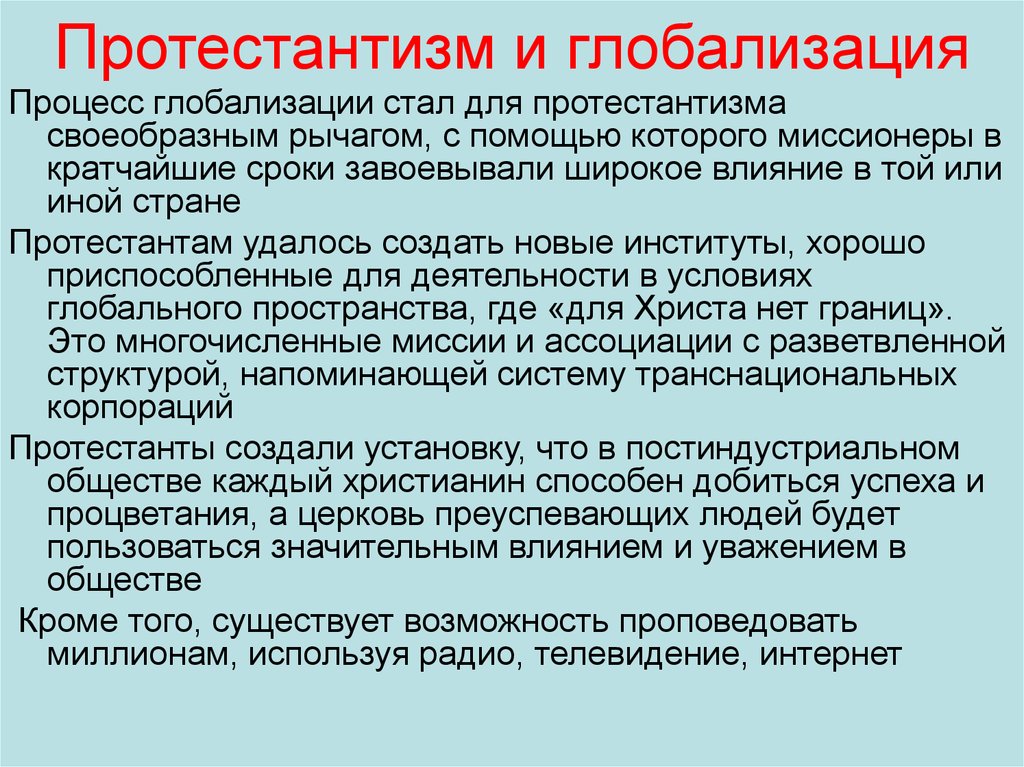 Протестантизм и глобализация

Процесс глобализации стал для протестантизма своеобразным рычагом, с помощью которого миссионеры в кратчайшие сроки завоевывали широкое влияние в той или иной стране

Протестантам удалось создать новые институты, хорошо приспособленные для деятельности в условиях глобального пространства, где «для Христа нет границ». Это многочисленные миссии и ассоциации с разветвленной структурой, напоминающей систему транснациональных корпораций

Протестанты создали установку, что в постиндустриальном обществе каждый христианин способен добиться успеха и процветания, а церковь преуспевающих людей будет пользоваться значительным влиянием и уважением в обществе

Кроме того, существует возможность проповедовать миллионам, используя радио, телевидение, интернет